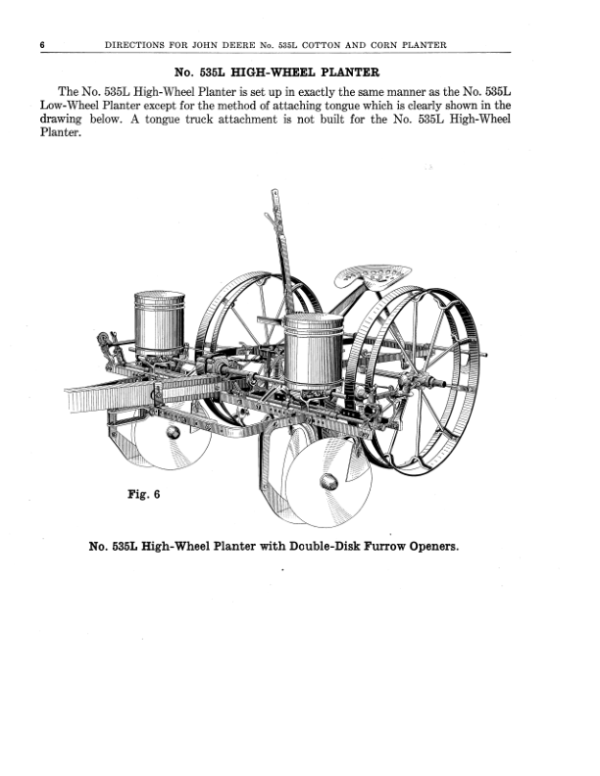 6 DIRECTIONS FOR JOHN DEERE No. 535L COTTON AND CORN PLANTER

No. 535L HIGH-WHEEL PLANTER

The No. 535L High-Wheel Planter is set up in exactly the same manner as the No. 535L Low-Wheel Planter except for the method of attaching tongue which is clearly shown in the drawing below. A tongue truck attachment is not built for the No. 535L High-Wheel Planter.

Fig. 6

No. 535L High-Wheel Planter with Double-Disk Furrow Openers.